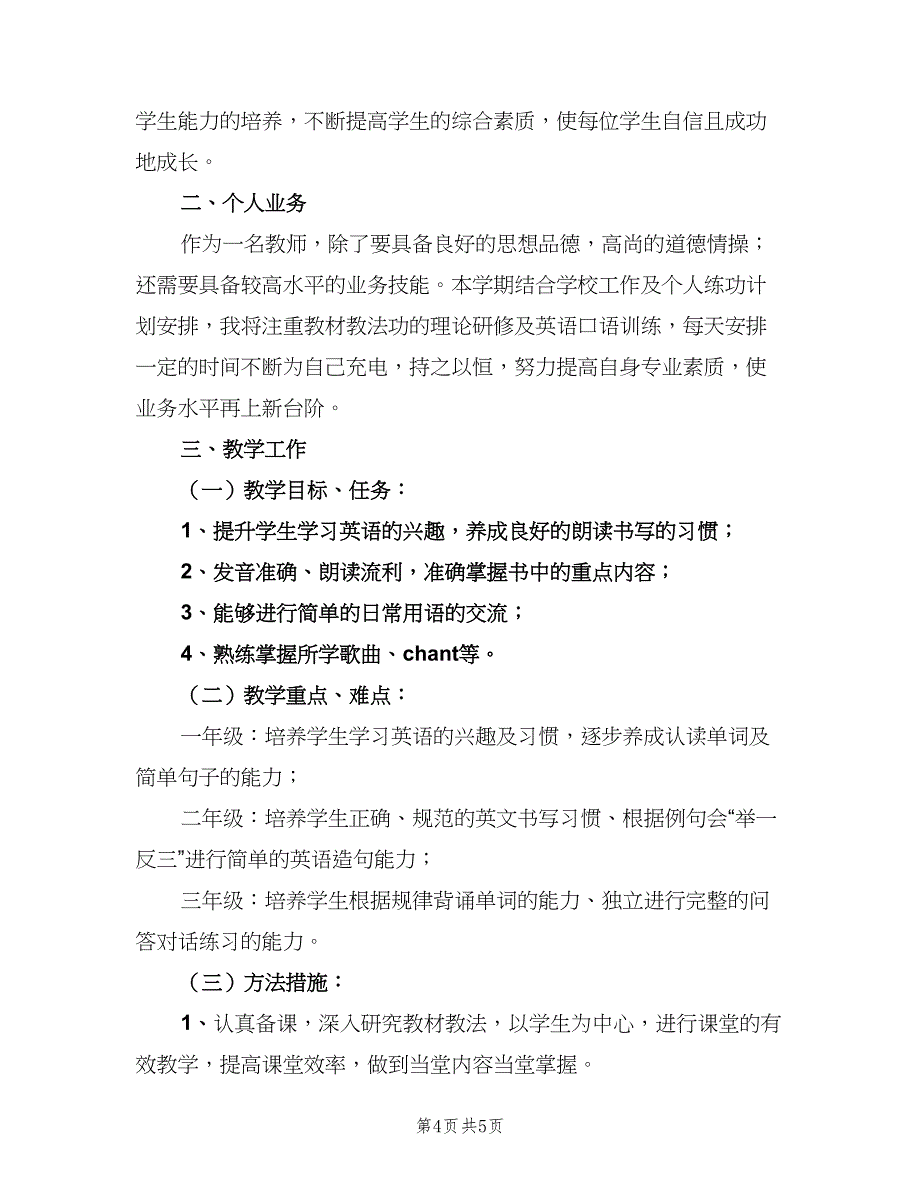 学生能力的培养，不断提高学生的综合素质，使每位学生自信且成功地成长。

二、个人业务

作为一名教师，除了要具备良好的思想品德，高尚的道德情操；还需要具备较高水平的业务技能。本学期结合学校工作及个人练功计划安排，我将注重教材教法功的理论研修及英语口语训练，每天安排一定的时间不断为自己充电，持之以恒，努力提高自身专业素质，使业务水平再上新台阶。

三、教学工作

（一）教学目标、任务：

1、提升学生学习英语的兴趣，养成良好的朗读书写的习惯；

2、发音准确、朗读流利，准确掌握书中的重点内容；

3、能够进行简单的日常用语的交流；

4、熟练掌握所学歌曲、chant等。

（二）教学重点、难点：

一年级：培养学生学习英语的兴趣及习惯，逐步养成认读单词及简单句子的能力；

二年级：培养学生正确、规范的英文书写习惯、根据例句会“举一反三”进行简单的英语造句能力；

三年级：培养学生根据规律背诵单词的能力、独立进行完整的问答对话练习的能力。

（三）方法措施：

1、认真备课，深入研究教材教法，以学生为中心，进行课堂的有效教学，提高课堂效率，做到当堂内容当堂掌握。

第4页 共5页